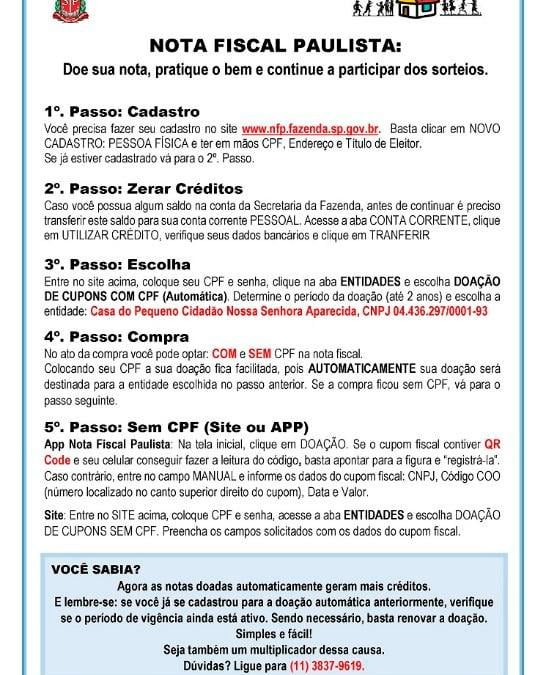 NOTA FISCAL PAULISTA:
Doe sua nota, pratique o bem e continue a participar dos sorteios.

1º. Passo: Cadastro
Você precisa fazer seu cadastro no site www.nfp.fazenda.sp.gov.br. Basta clicar em NOVO CADASTRO: PESSOA FÍSICA e ter em mãos CPF, Endereço e Título de Eleitor.
Se já estiver cadastrado vá para o 2º. Passo.

2º. Passo: Zerar Créditos
Caso você possua algum saldo na conta da Secretaria da Fazenda, antes de continuar é preciso transferir este saldo para sua conta corrente PESSOAL. Acesse a aba CONTA CORRENTE, clique em UTILIZAR CRÉDITO, verifique seus dados bancários e clique em TRANFERIR

3º. Passo: Escolha
Entre no site acima, coloque seu CPF e senha, clique na aba ENTIDADES e escolha DOAÇÃO DE CUPONS COM CPF (Automática). Determine o período da doação (até 2 anos) e escolha a entidade: Casa do Pequeno Cidadão Nossa Senhora Aparecida, CNPJ 04.436.297/0001-93

4º. Passo: Compra
No ato da compra você pode optar: COM e SEM CPF na nota fiscal.
Colocando seu CPF a sua doação fica facilitada, pois AUTOMATICAMENTE sua doação será destinada para a entidade escolhida no passo anterior. Se a compra ficou sem CPF, vá para o passo seguinte.

5º. Passo: Sem CPF (Site ou APP)
App Nota Fiscal Paulista: Na tela inicial, clique em DOAÇÃO. Se o cupom fiscal contiver QR Code e seu celular conseguir fazer a leitura do código, basta apontar para a figura e "registrá-la". Caso contrário, entre no campo MANUAL e informe os dados do cupom fiscal: CNPJ, Código COO (número localizado no canto superior direito do cupom), Data e Valor.

Site: Entre no SITE acima, coloque CPF e senha, acesse a aba ENTIDADES e escolha DOAÇÃO DE CUPONS SEM CPF. Preencha os campos solicitados com os dados do cupom fiscal.

VOCÊ SABIA?
Agora as notas doadas automaticamente geram mais créditos.
E lembre-se: se você já se cadastrou para a doação automática anteriormente, verifique se o período de vigência ainda está ativo. Sendo necessário, basta renovar a doação.
Simples e fácil!
Seja também um multiplicador dessa causa.
Dúvidas? Ligue para (11) 3837-9619.